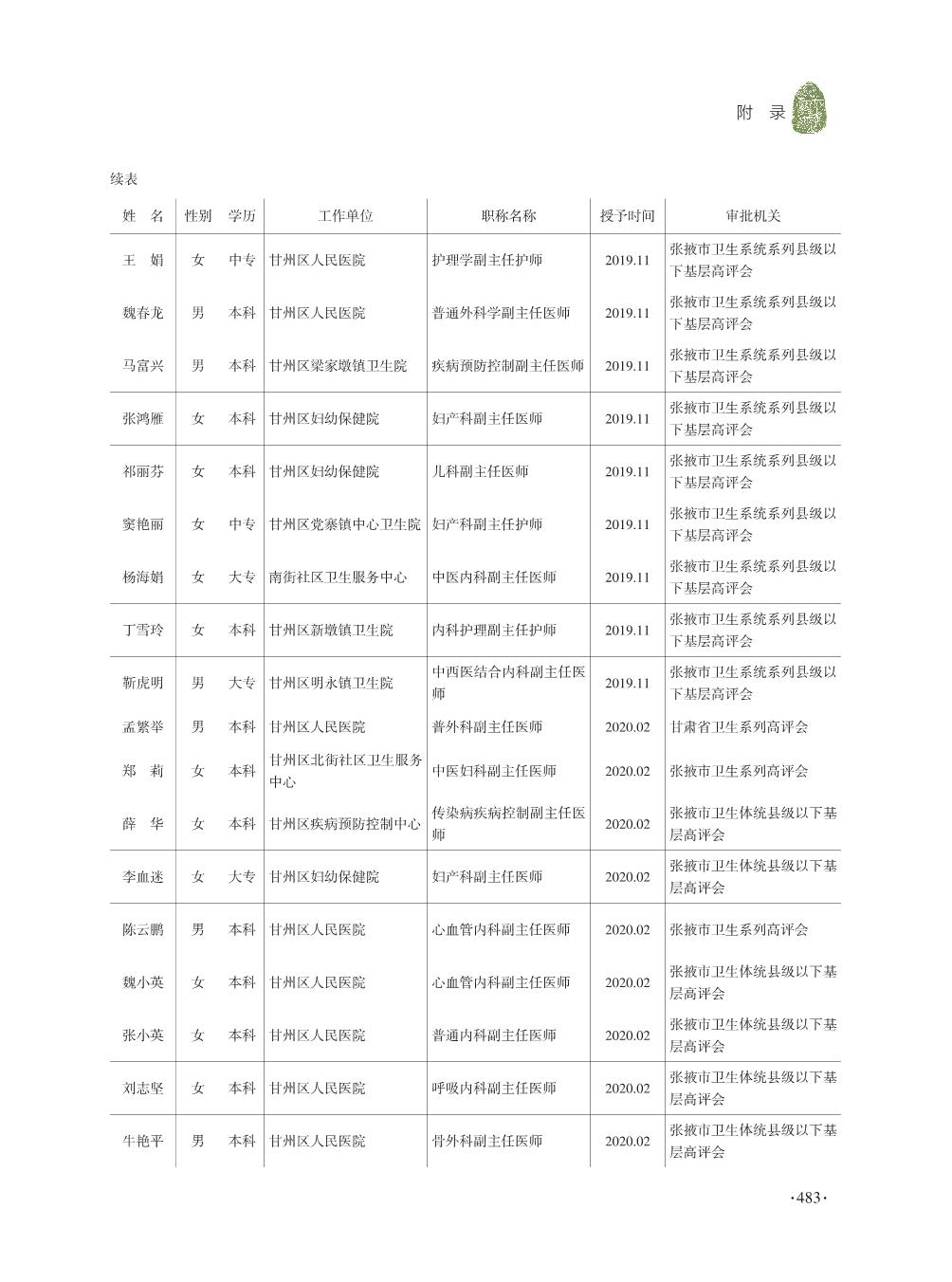 附 录

续表

| 姓 名 | 性别 | 学历 | 工作单位 | 职称名称 | 授予时间 | 审批机关 |
|---|---|---|---|---|---|---|
| 王 娟 | 女 | 中专 | 甘州区人民医院 | 护理学副主任护师 | 2019.11 | 张掖市卫生系统系列县级以下基层高评会 |
| 魏春龙 | 男 | 本科 | 甘州区人民医院 | 普通外科学副主任医师 | 2019.11 | 张掖市卫生系统系列县级以下基层高评会 |
| 马富兴 | 男 | 本科 | 甘州区梁家墩镇卫生院 | 疾病预防控制副主任医师 | 2019.11 | 张掖市卫生系统系列县级以下基层高评会 |
| 张鸿雁 | 女 | 本科 | 甘州区妇幼保健院 | 妇产科副主任医师 | 2019.11 | 张掖市卫生系统系列县级以下基层高评会 |
| 祁丽芬 | 女 | 本科 | 甘州区妇幼保健院 | 儿科副主任医师 | 2019.11 | 张掖市卫生系统系列县级以下基层高评会 |
| 窦艳丽 | 女 | 中专 | 甘州区党寨镇中心卫生院 | 妇产科副主任护师 | 2019.11 | 张掖市卫生系统系列县级以下基层高评会 |
| 杨海娟 | 女 | 大专 | 南街社区卫生服务中心 | 中医内科副主任医师 | 2019.11 | 张掖市卫生系统系列县级以下基层高评会 |
| 丁雪玲 | 女 | 本科 | 甘州区新墩镇卫生院 | 内科护理副主任护师 | 2019.11 | 张掖市卫生系统系列县级以下基层高评会 |
| 靳虎明 | 男 | 大专 | 甘州区明永镇卫生院 | 中西医结合内科副主任医师 | 2019.11 | 张掖市卫生系统系列县级以下基层高评会 |
| 孟繁举 | 男 | 本科 | 甘州区人民医院 | 普外科副主任医师 | 2020.02 | 甘肃省卫生系列高评会 |
| 郑 莉 | 女 | 本科 | 甘州区北街社区卫生服务中心 | 中医妇科副主任医师 | 2020.02 | 张掖市卫生系列高评会 |
| 薛 华 | 女 | 本科 | 甘州区疾病预防控制中心 | 传染病疾病控制副主任医师 | 2020.02 | 张掖市卫生体统县级以下基层高评会 |
| 李血迷 | 女 | 大专 | 甘州区妇幼保健院 | 妇产科副主任医师 | 2020.02 | 张掖市卫生体统县级以下基层高评会 |
| 陈云鹏 | 男 | 本科 | 甘州区人民医院 | 心血管内科副主任医师 | 2020.02 | 张掖市卫生系列高评会 |
| 魏小英 | 女 | 本科 | 甘州区人民医院 | 心血管内科副主任医师 | 2020.02 | 张掖市卫生体统县级以下基层高评会 |
| 张小英 | 女 | 本科 | 甘州区人民医院 | 普通内科副主任医师 | 2020.02 | 张掖市卫生体统县级以下基层高评会 |
| 刘志坚 | 女 | 本科 | 甘州区人民医院 | 呼吸内科副主任医师 | 2020.02 | 张掖市卫生体统县级以下基层高评会 |
| 牛艳平 | 男 | 本科 | 甘州区人民医院 | 骨外科副主任医师 | 2020.02 | 张掖市卫生体统县级以下基层高评会 |

·483·